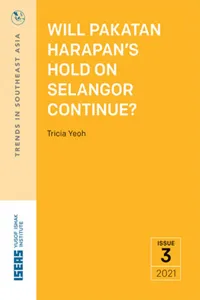 TRENDS IN SOUTHEAST ASIA

WILL PAKATAN HARAPAN'S HOLD ON SELANGOR CONTINUE?

Tricia Yeoh

ISEAS YUSOF ISHAK INSTITUTE

ISSUE
3
2021